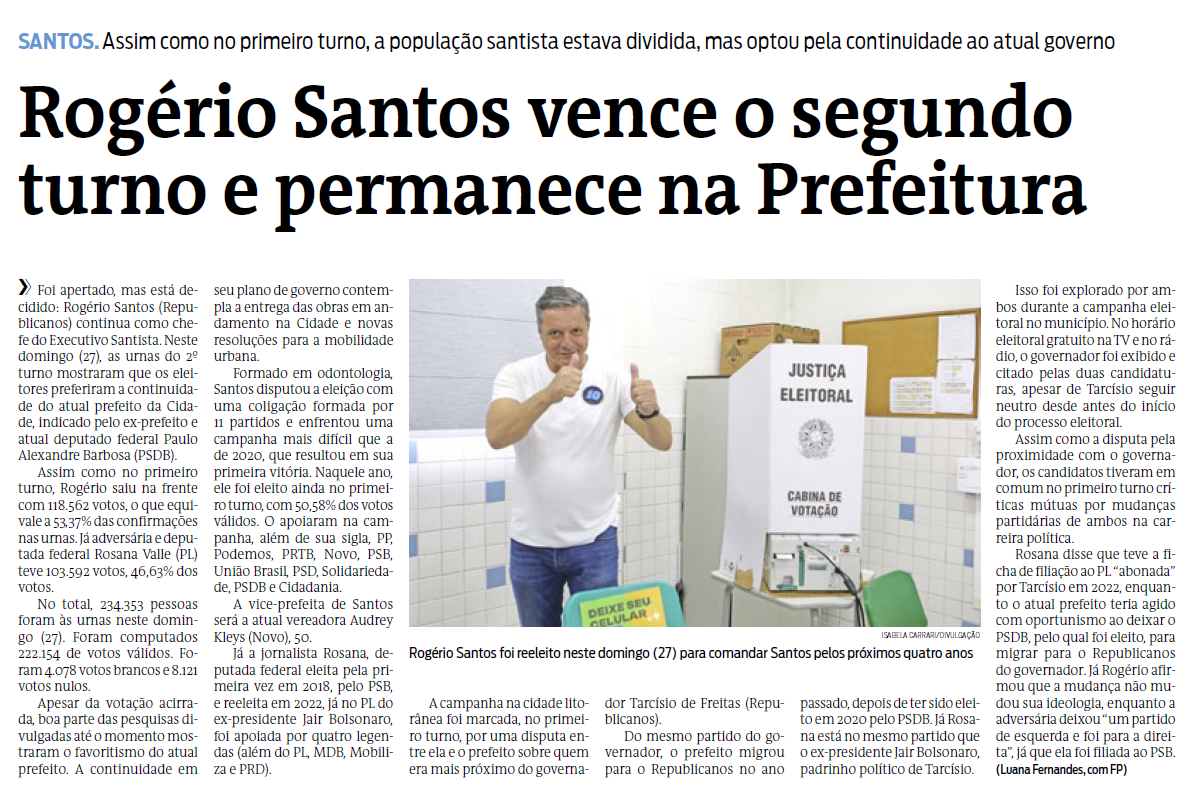 SANTOS. Assim como no primeiro turno, a população santista estava dividida, mas optou pela continuidade ao atual governo

Rogério Santos vence o segundo turno e permanece na Prefeitura

Foi apertado, mas está decidido: Rogério Santos (Republicanos) continua como chefe do Executivo Santista. Neste domingo (27), as urnas do 2º turno mostraram que os eleitores preferiram a continuidade do atual prefeito da Cidade, indicado pelo ex-prefeito e atual deputado federal Paulo Alexandre Barbosa (PSDB).

Assim como no primeiro turno, Rogério saiu na frente com 118.562 votos, o que equivale a 53,37% das confirmações nas urnas. Já adversária e deputada federal Rosana Valle (PL) teve 103.592 votos, 46,63% dos votos.

No total, 234.353 pessoas foram às urnas neste domingo (27). Foram computados 222.154 de votos válidos. Foram 4.078 votos brancos e 8.121 votos nulos.

Apesar da votação acirrada, boa parte das pesquisas divulgadas até o momento mostraram o favoritismo do atual prefeito. A continuidade em seu plano de governo contempla a entrega das obras em andamento na Cidade e novas resoluções para a mobilidade urbana.

Formado em odontologia, Santos disputou a eleição com uma coligação formada por 11 partidos e enfrentou uma campanha mais difícil que a de 2020, que resultou em sua primeira vitória. Naquele ano, ele foi eleito ainda no primeiro turno, com 50,58% dos votos válidos. O apoiaram na campanha, além de sua sigla, PP, Podemos, PRTB, Novo, PSB, União Brasil, PSD, Solidariedade, PSDB e Cidadania.

A vice-prefeita de Santos será a atual vereadora Audrey Kleys (Novo), 50.

Já a jornalista Rosana, deputada federal eleita pela primeira vez em 2018, pelo PSB, e reeleita em 2022, já no PL do ex-presidente Jair Bolsonaro, foi apoiada por quatro legendas (além do PL, MDB, Mobiliza e PRD).

JUSTIÇA ELEITORAL

CABINA DE VOTAÇÃO

DEIXE SEU CELULAR

ISABELA CARRARI/DIVULGAÇÃO

Rogério Santos foi reeleito neste domingo (27) para comandar Santos pelos próximos quatro anos

A campanha na cidade litorânea foi marcada, no primeiro turno, por uma disputa entre ela e o prefeito sobre quem era mais próximo do governador Tarcísio de Freitas (Republicanos).

Do mesmo partido do governador, o prefeito migrou para o Republicanos no ano passado, depois de ter sido eleito em 2020 pelo PSDB. Já Rosana está no mesmo partido que o ex-presidente Jair Bolsonaro, padrinho político de Tarcísio.

Isso foi explorado por ambos durante a campanha eleitoral no município. No horário eleitoral gratuito na TV e no rádio, o governador foi exibido e citado pelas duas candidaturas, apesar de Tarcísio seguir neutro desde antes do início do processo eleitoral.

Assim como a disputa pela proximidade com o governador, os candidatos tiveram em comum no primeiro turno críticas mútuas por mudanças partidárias de ambos na carreira política.

Rosana disse que teve a ficha de filiação ao PL "abonada" por Tarcísio em 2022, enquanto o atual prefeito teria agido com oportunismo ao deixar o PSDB, pelo qual foi eleito, para migrar para o Republicanos do governador. Já Rogério afirmou que a mudança não mudou sua ideologia, enquanto a adversária deixou "um partido de esquerda e foi para a direita", já que ela foi filiada ao PSB.
(Luana Fernandes, com FP)